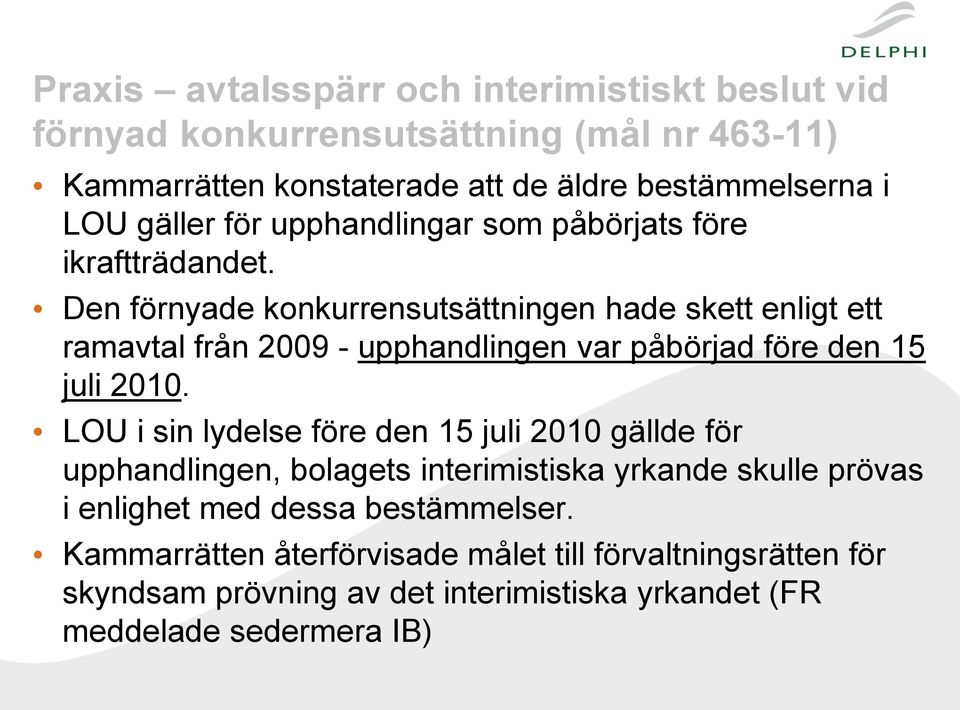 DELPHI

Praxis – avtalsspärr och interimistiskt beslut vid förnyad konkurrensutsättning (mål nr 463-11)

• Kammarrätten konstaterade att de äldre bestämmelserna i LOU gäller för upphandlingar som påbörjats före ikraftträdandet.

• Den förnyade konkurrensutsättningen hade skett enligt ett ramavtal från 2009 - upphandlingen var påbörjad före den 15 juli 2010.

• LOU i sin lydelse före den 15 juli 2010 gällde för upphandlingen, bolagets interimistiska yrkande skulle prövas i enlighet med dessa bestämmelser.

• Kammarrätten återförvisade målet till förvaltningsrätten för skyndsam prövning av det interimistiska yrkandet (FR meddelade sedermera IB)